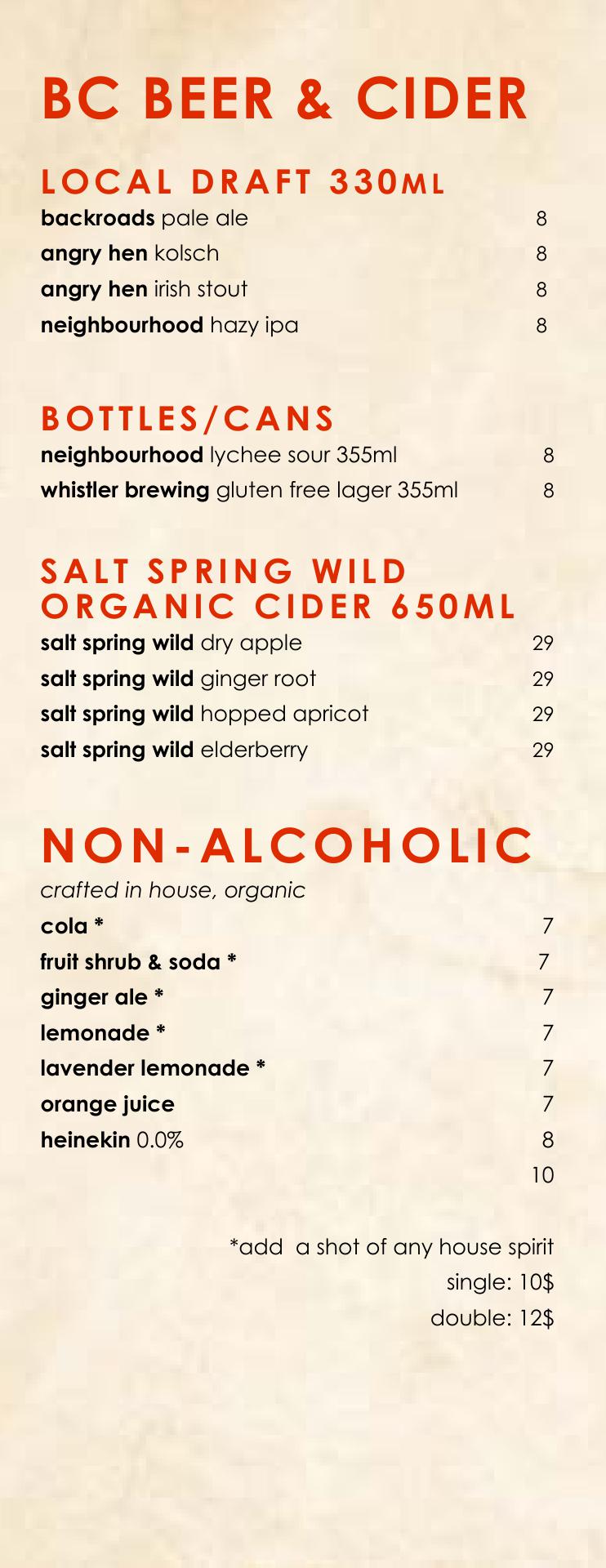 BC BEER & CIDER

LOCAL DRAFT 330ML

backroads pale ale 8
angry hen kolsch 8
angry hen irish stout 8
neighbourhood hazy ipa 8

BOTTLES/CANS

neighbourhood lychee sour 355ml 8
whistler brewing gluten free lager 355ml 8

SALT SPRING WILD ORGANIC CIDER 650ML

salt spring wild dry apple 29
salt spring wild ginger root 29
salt spring wild hopped apricot 29
salt spring wild elderberry 29

NON-ALCOHOLIC

crafted in house, organic
cola * 7
fruit shrub & soda * 7
ginger ale * 7
lemonade * 7
lavender lemonade * 7
orange juice 7
heinekin 0.0% 8
10

*add a shot of any house spirit
single: 10$
double: 12$